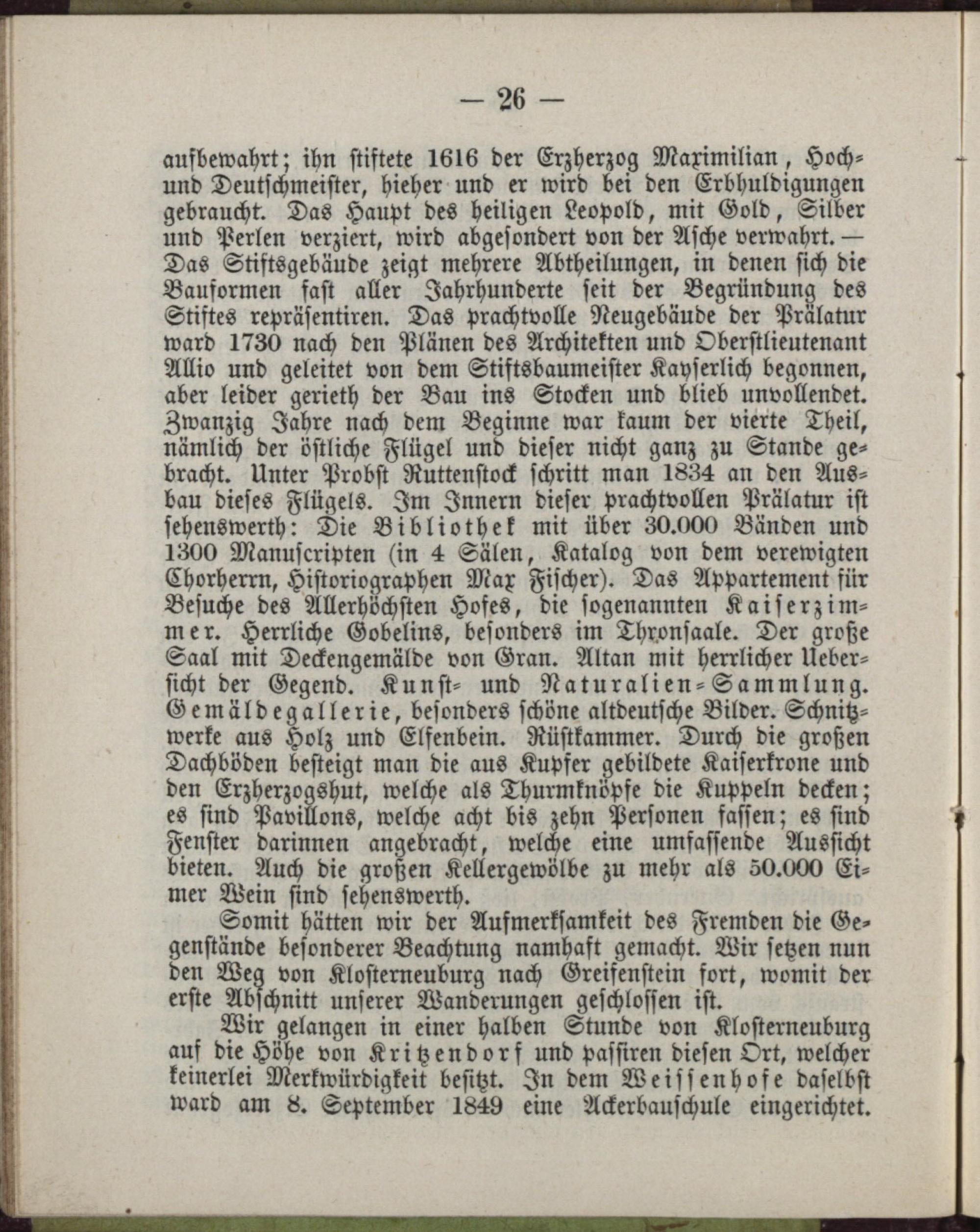 — 26 —

aufbewahrt; ihn stiftete 1616 der Erzherzog Maximilian, Hoch- und Deutschmeister, hieher und er wird bei den Erbhuldigungen gebraucht. Das Haupt des heiligen Leopold, mit Gold, Silber und Perlen verziert, wird abgesondert von der Asche verwahrt. — Das Stiftsgebäude zeigt mehrere Abtheilungen, in denen sich die Bauformen fast aller Jahrhunderte seit der Begründung des Stiftes repräsentiren. Das prachtvolle Neugebäude der Prälatur ward 1730 nach den Plänen des Architekten und Oberstlieutenant Allio und geleitet von dem Stiftsbaumeister Kayserlich begonnen, aber leider gerieth der Bau ins Stocken und blieb unvollendet. Zwanzig Jahre nach dem Beginne war kaum der vierte Theil, nämlich der östliche Flügel und dieser nicht ganz zu Stande gebracht. Unter Probst Ruttenstock schritt man 1834 an den Ausbau dieses Flügels. Im Innern dieser prachtvollen Prälatur ist sehenswerth: Die Bibliothek mit über 30.000 Bänden und 1300 Manuscripten (in 4 Sälen, Katalog von dem verewigten Chorherrn, Historiographen Max Fischer). Das Appartement für Besuche des Allerhöchsten Hofes, die sogenannten Kaiserzimmer. Herrliche Gobelins, besonders im Thronsaale. Der große Saal mit Deckengemälde von Gran. Altan mit herrlicher Uebersicht der Gegend. Kunst- und Naturalien-Sammlung. Gemäldegallerie, besonders schöne altdeutsche Bilder. Schnitzwerke aus Holz und Elfenbein. Rüstkammer. Durch die großen Dachböden besteigt man die aus Kupfer gebildete Kaiserkrone und den Erzherzogshut, welche als Thurmknöpfe die Kuppeln decken; es sind Pavillons, welche acht bis zehn Personen fassen; es sind Fenster darinnen angebracht, welche eine umfassende Aussicht bieten. Auch die großen Kellergewölbe zu mehr als 50.000 Eimer Wein sind sehenswerth.

Somit hätten wir der Aufmerksamkeit des Fremden die Gegenstände besonderer Beachtung namhaft gemacht. Wir setzen nun den Weg von Klosterneuburg nach Greifenstein fort, womit der erste Abschnitt unserer Wanderungen geschlossen ist.

Wir gelangen in einer halben Stunde von Klosterneuburg auf die Höhe von Kritzendorf und passiren diesen Ort, welcher keinerlei Merkwürdigkeit besitzt. In dem Weissenhofe daselbst ward am 8. September 1849 eine Ackerbauschule eingerichtet.